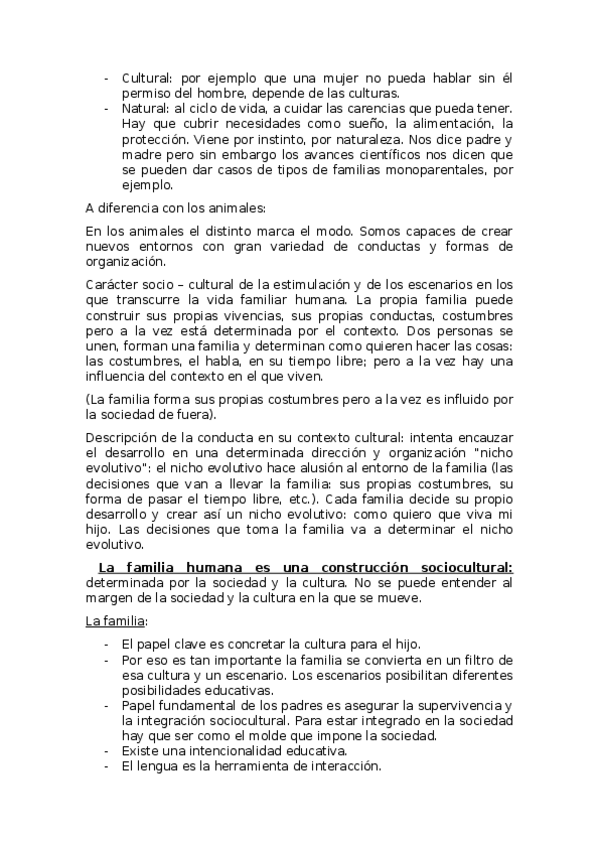 - Cultural: por ejemplo que una mujer no pueda hablar sin él permiso del hombre, depende de las culturas.
- Natural: al ciclo de vida, a cuidar las carencias que pueda tener. Hay que cubrir necesidades como sueño, la alimentación, la protección. Viene por instinto, por naturaleza. Nos dice padre y madre pero sin embargo los avances científicos nos dicen que se pueden dar casos de tipos de familias monoparentales, por ejemplo.

A diferencia con los animales:

En los animales el distinto marca el modo. Somos capaces de crear nuevos entornos con gran variedad de conductas y formas de organización.

Carácter socio – cultural de la estimulación y de los escenarios en los que transcurre la vida familiar humana. La propia familia puede construir sus propias vivencias, sus propias conductas, costumbres pero a la vez está determinada por el contexto. Dos personas se unen, forman una familia y determinan como quieren hacer las cosas: las costumbres, el habla, en su tiempo libre; pero a la vez hay una influencia del contexto en el que viven.

(La familia forma sus propias costumbres pero a la vez es influido por la sociedad de fuera).

Descripción de la conducta en su contexto cultural: intenta encauzar el desarrollo en una determinada dirección y organización "nicho evolutivo": el nicho evolutivo hace alusión al entorno de la familia (las decisiones que van a llevar la familia: sus propias costumbres, su forma de pasar el tiempo libre, etc.). Cada familia decide su propio desarrollo y crear así un nicho evolutivo: como quiero que viva mi hijo. Las decisiones que toma la familia va a determinar el nicho evolutivo.

La familia humana es una construcción sociocultural: determinada por la sociedad y la cultura. No se puede entender al margen de la sociedad y la cultura en la que se mueve.

La familia:

- El papel clave es concretar la cultura para el hijo.
- Por eso es tan importante la familia se convierta en un filtro de esa cultura y un escenario. Los escenarios posibilitan diferentes posibilidades educativas.
- Papel fundamental de los padres es asegurar la supervivencia y la integración sociocultural. Para estar integrado en la sociedad hay que ser como el molde que impone la sociedad.
- Existe una intencionalidad educativa.
- El lengua es la herramienta de interacción.